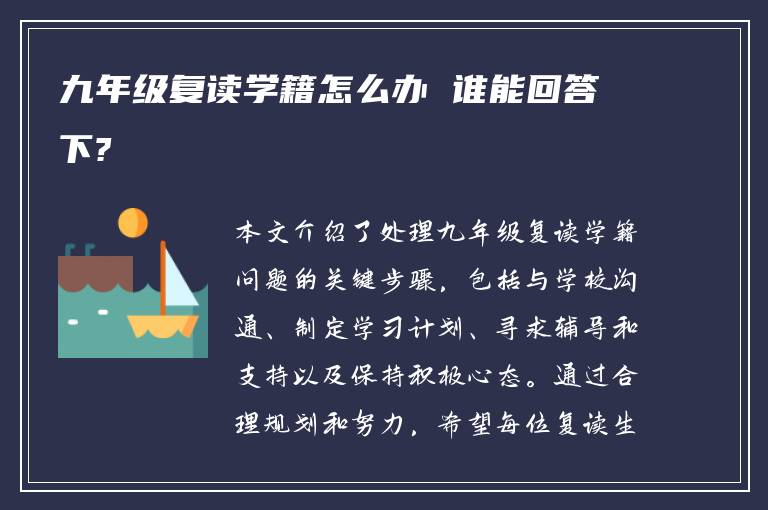 九年级复读学籍怎么办 谁能回答下?

本文介绍了处理九年级复读学籍问题的关键步骤，包括与学校沟通、制定学习计划、寻求辅导和支持以及保持积极心态。通过合理规划和努力，希望每位复读生